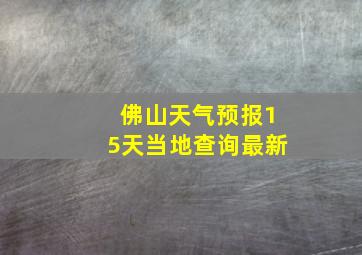 佛山天气预报15天当地查询最新